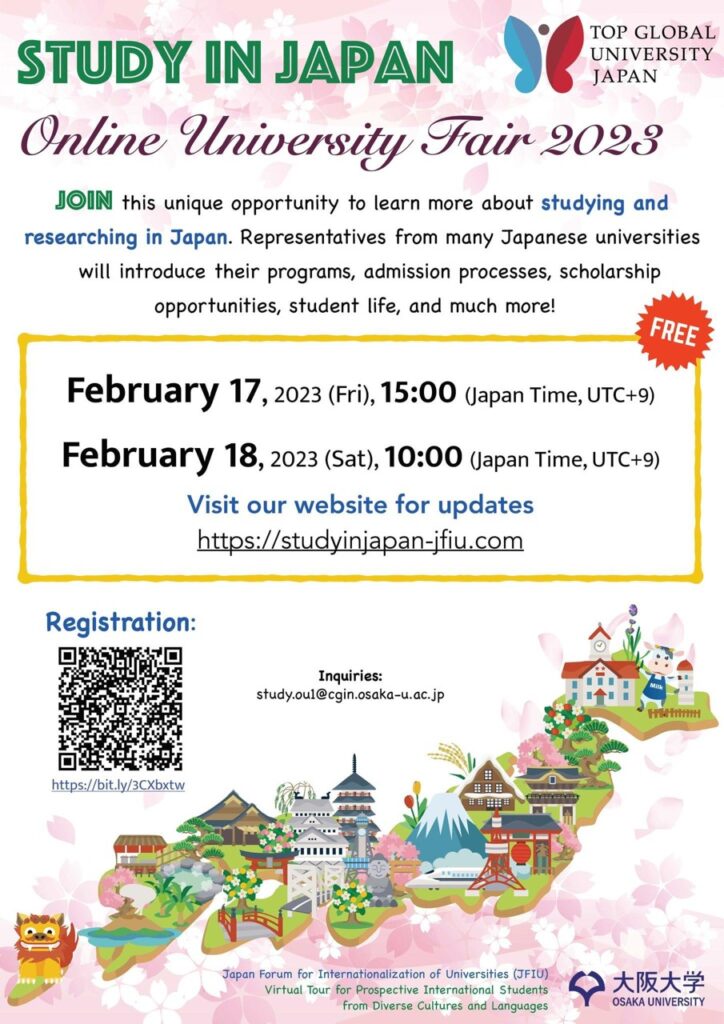 STUDY IN JAPAN

TOP GLOBAL UNIVERSITY JAPAN

Online University Fair 2023

JOIN this unique opportunity to learn more about studying and researching in Japan. Representatives from many Japanese universities will introduce their programs, admission processes, scholarship opportunities, student life, and much more!

FREE

February 17, 2023 (Fri), 15:00 (Japan Time, UTC+9)

February 18, 2023 (Sat), 10:00 (Japan Time, UTC+9)

Visit our website for updates
https://studyinjapan-jfiu.com

Registration:

https://bit.ly/3CXbxtw

Inquiries:
study.ou1@cgin.osaka-u.ac.jp

MILK

Japan Forum for Internationalization of Universities (JFIU)
Virtual Tour for Prospective International Students from Diverse Cultures and Languages

大阪大学
OSAKA UNIVERSITY